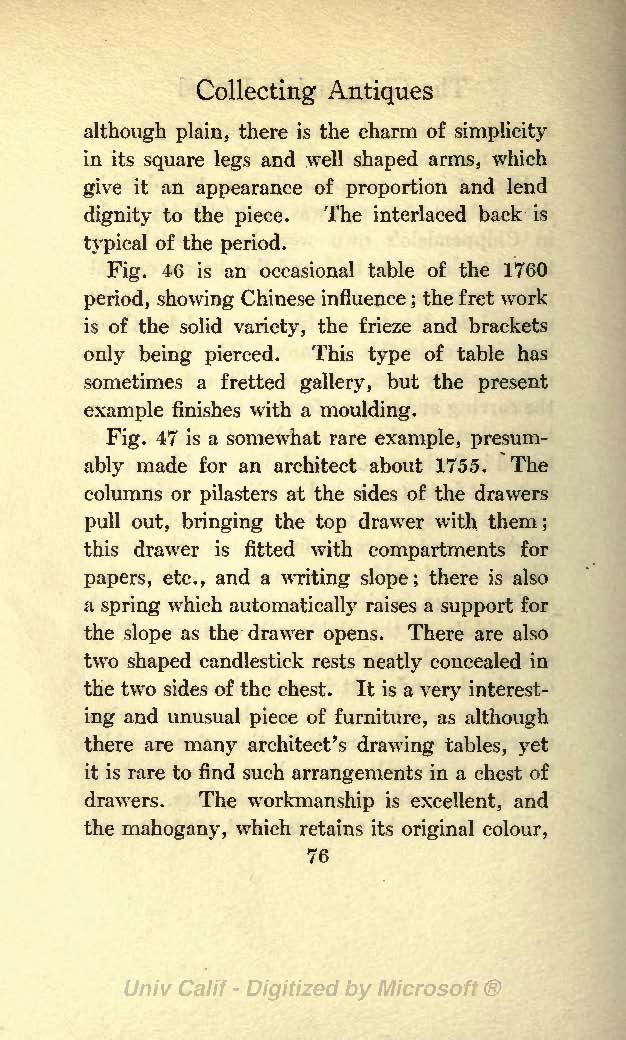 Collecting Antiques

although plain, there is the charm of simplicity in its square legs and well shaped arms, which give it an appearance of proportion and lend dignity to the piece. The interlaced back is typical of the period.

Fig. 46 is an occasional table of the 1760 period, showing Chinese influence; the fret work is of the solid variety, the frieze and brackets only being pierced. This type of table has sometimes a fretted gallery, but the present example finishes with a moulding.

Fig. 47 is a somewhat rare example, presumably made for an architect about 1755. The columns or pilasters at the sides of the drawers pull out, bringing the top drawer with them; this drawer is fitted with compartments for papers, etc., and a writing slope; there is also a spring which automatically raises a support for the slope as the drawer opens. There are also two shaped candlestick rests neatly concealed in the two sides of the chest. It is a very interesting and unusual piece of furniture, as although there are many architect's drawing tables, yet it is rare to find such arrangements in a chest of drawers. The workmanship is excellent, and the mahogany, which retains its original colour,

76

Univ Calif - Digitized by Microsoft ®